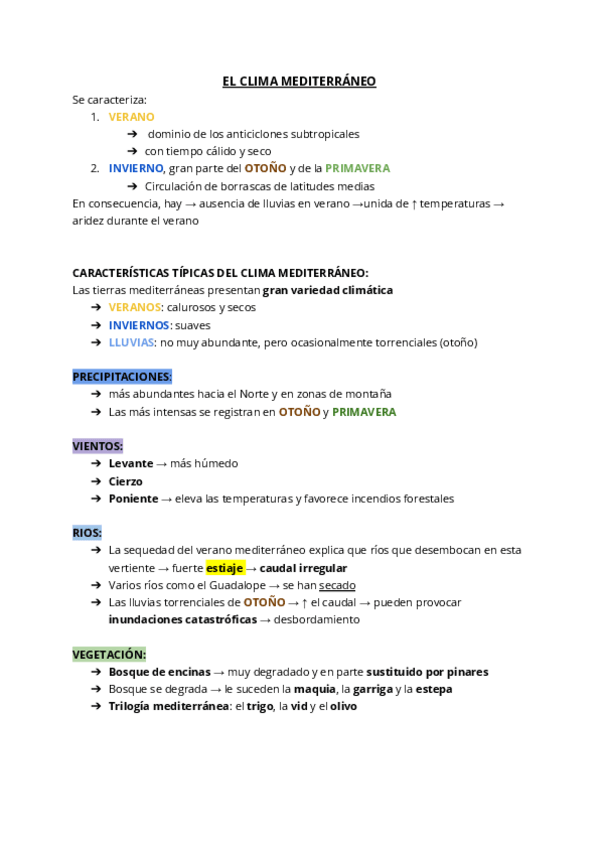 EL CLIMA MEDITERRÁNEO

Se caracteriza:

1. VERANO
   ➔ dominio de los anticiclones subtropicales
   ➔ con tiempo cálido y seco
2. INVIERNO, gran parte del OTOÑO y de la PRIMAVERA
   ➔ Circulación de borrascas de latitudes medias

En consecuencia, hay → ausencia de lluvias en verano →unida de ↑ temperaturas → aridez durante el verano

CARACTERÍSTICAS TÍPICAS DEL CLIMA MEDITERRÁNEO:

Las tierras mediterráneas presentan gran variedad climática

➔ VERANOS: calurosos y secos
➔ INVIERNOS: suaves
➔ LLUVIAS: no muy abundante, pero ocasionalmente torrenciales (otoño)

PRECIPITACIONES:

➔ más abundantes hacia el Norte y en zonas de montaña
➔ Las más intensas se registran en OTOÑO y PRIMAVERA

VIENTOS:

➔ Levante → más húmedo
➔ Cierzo
➔ Poniente → eleva las temperaturas y favorece incendios forestales

RIOS:

➔ La sequedad del verano mediterráneo explica que ríos que desembocan en esta vertiente → fuerte estiaje → caudal irregular
➔ Varios ríos como el Guadalope → se han secado
➔ Las lluvias torrenciales de OTOÑO → ↑ el caudal → pueden provocar inundaciones catastróficas → desbordamiento

VEGETACIÓN:

➔ Bosque de encinas → muy degradado y en parte sustituido por pinares
➔ Bosque se degrada → le suceden la maquia, la garriga y la estepa
➔ Trilogía mediterránea: el trigo, la vid y el olivo